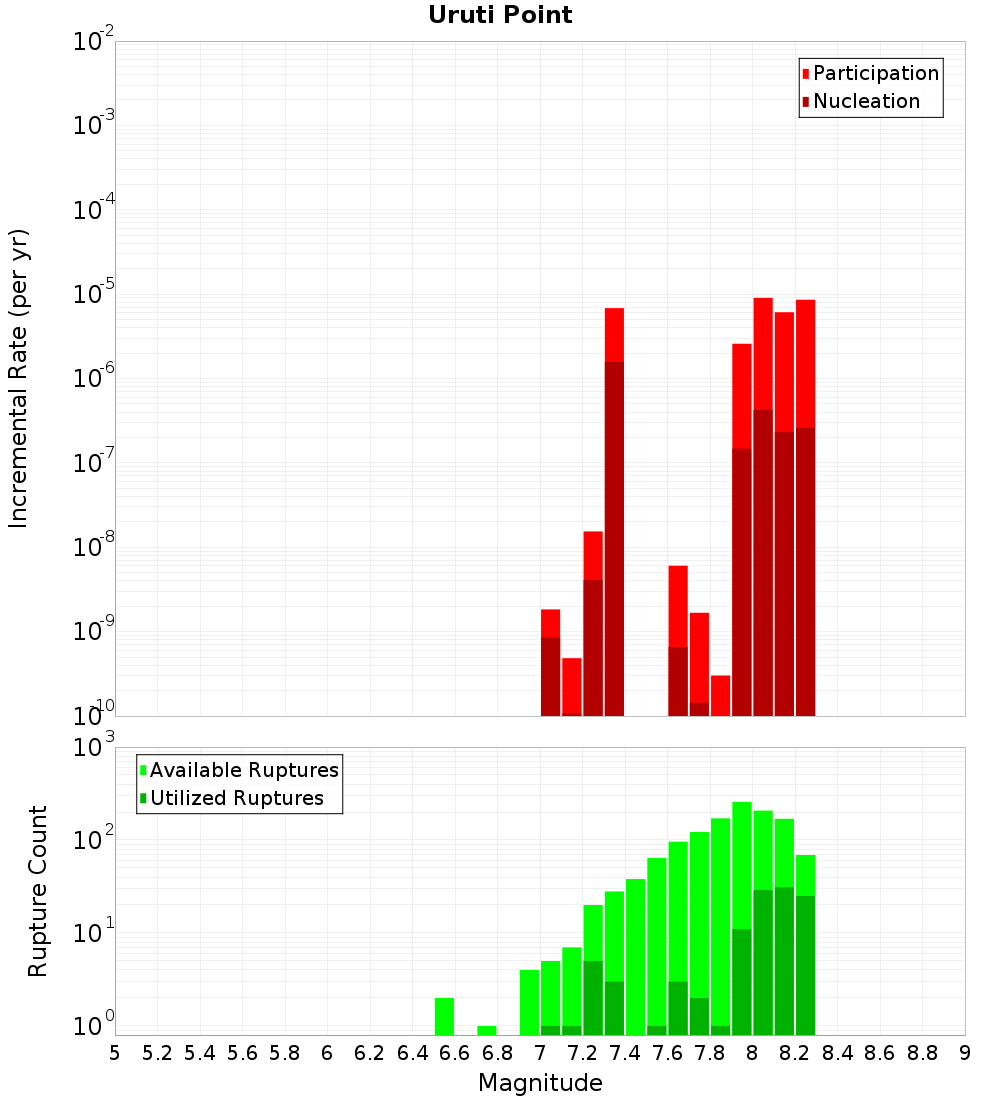 Uruti Point

Participation
Nucleation

Incremental Rate (per yr)

$10^{-2}$
$10^{-3}$
$10^{-4}$
$10^{-5}$
$10^{-6}$
$10^{-7}$
$10^{-8}$
$10^{-9}$
$10^{-10}$

Available Ruptures
Utilized Ruptures

Rupture Count

$10^{3}$
$10^{2}$
$10^{1}$
$10^{0}$

5 5.2 5.4 5.6 5.8 6 6.2 6.4 6.6 6.8 7 7.2 7.4 7.6 7.8 8 8.2 8.4 8.6 8.8 9

Magnitude